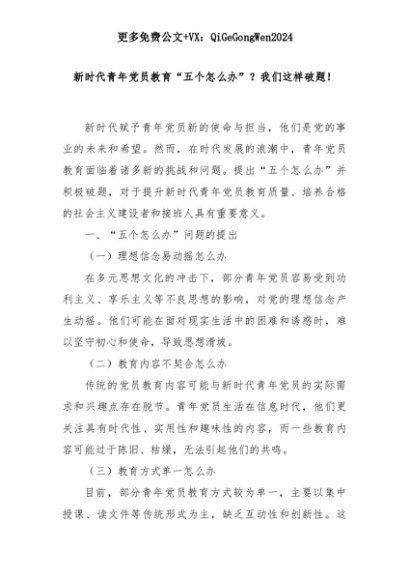 更多免费公文+VX：QiGeGongWen2024

新时代青年党员教育“五个怎么办”？我们这样破题！

新时代赋予青年党员新的使命与担当，他们是党的事业的未来和希望。然而，在时代发展的浪潮中，青年党员教育面临着诸多新的挑战和问题。提出“五个怎么办”并积极破题，对于提升新时代青年党员教育质量、培养合格的社会主义建设者和接班人具有重要意义。

一、“五个怎么办”问题的提出

（一）理想信念易动摇怎么办

在多元思想文化的冲击下，部分青年党员容易受到功利主义、享乐主义等不良思想的影响，对党的理想信念产生动摇。他们可能在面对现实生活中的困难和诱惑时，难以坚守初心和使命，导致思想滑坡。

（二）教育内容不契合怎么办

传统的党员教育内容可能与新时代青年党员的实际需求和兴趣点存在脱节。青年党员生活在信息时代，他们更关注具有时代性、实用性和趣味性的内容，而一些教育内容可能过于陈旧、枯燥，无法引起他们的共鸣。

（三）教育方式单一怎么办

目前，部分青年党员教育方式较为单一，主要以集中授课、读文件等传统形式为主，缺乏互动性和创新性。这